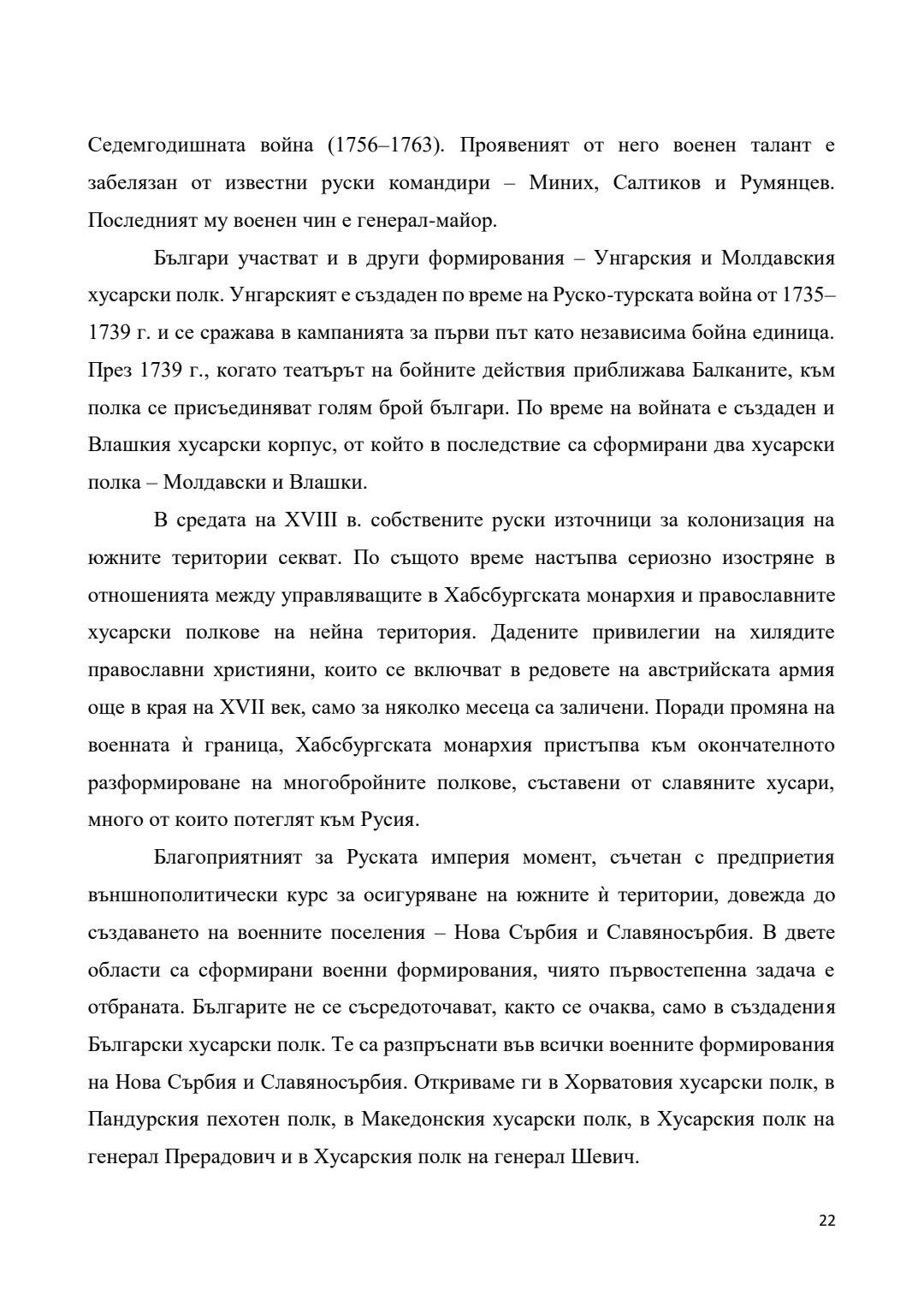 Седемгодишната война (1756–1763). Проявеният от него военен талант е забелязан от известни руски командири – Миних, Салтиков и Румянцев. Последният му военен чин е генерал-майор.

Българи участват и в други формирования – Унгарския и Молдавския хусарски полк. Унгарският е създаден по време на Руско-турската война от 1735–1739 г. и се сражава в кампанията за първи път като независима бойна единица. През 1739 г., когато театърът на бойните действия приближава Балканите, към полка се присъединяват голям брой българи. По време на войната е създаден и Влашкия хусарски корпус, от който в последствие са сформирани два хусарски полка – Молдавски и Влашки.

В средата на XVIII в. собствените руски източници за колонизация на южните територии секват. По същото време настъпва сериозно изостряне в отношенията между управляващите в Хабсбургската монархия и православните хусарски полкове на нейна територия. Дадените привилегии на хилядите православни християни, които се включват в редовете на австрийската армия още в края на XVII век, само за няколко месеца са заличени. Поради промяна на военната ѝ граница, Хабсбургската монархия пристъпва към окончателното разформироване на многобройните полкове, съставени от славяните хусари, много от които потеглят към Русия.

Благоприятният за Руската империя момент, съчетан с предприетия външнополитически курс за осигуряване на южните ѝ територии, довежда до създаването на военните поселения – Нова Сърбия и Славяносърбия. В двете области са сформирани военни формирования, чиято първостепенна задача е отбраната. Българите не се съсредоточават, както се очаква, само в създадения Български хусарски полк. Те са разпръснати във всички военните формирования на Нова Сърбия и Славяносърбия. Откриваме ги в Хорватовия хусарски полк, в Пандурския пехотен полк, в Македонския хусарски полк, в Хусарския полк на генерал Прерадович и в Хусарския полк на генерал Шевич.

22